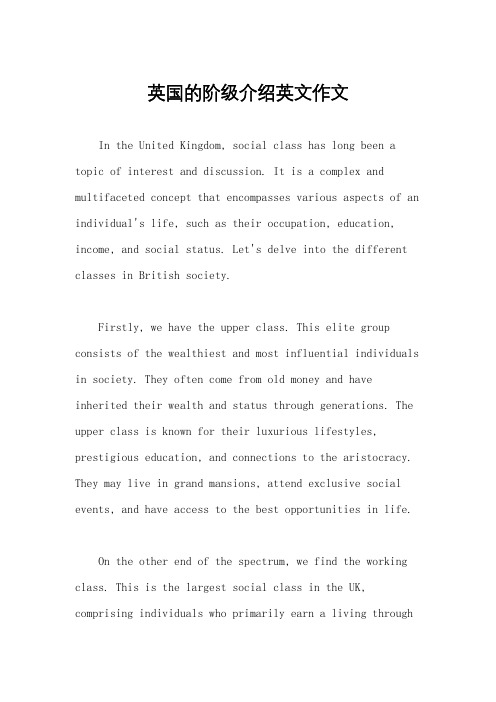 英国的阶级介绍英文作文

In the United Kingdom, social class has long been a topic of interest and discussion. It is a complex and multifaceted concept that encompasses various aspects of an individual's life, such as their occupation, education, income, and social status. Let's delve into the different classes in British society.

Firstly, we have the upper class. This elite group consists of the wealthiest and most influential individuals in society. They often come from old money and have inherited their wealth and status through generations. The upper class is known for their luxurious lifestyles, prestigious education, and connections to the aristocracy. They may live in grand mansions, attend exclusive social events, and have access to the best opportunities in life.

On the other end of the spectrum, we find the working class. This is the largest social class in the UK, comprising individuals who primarily earn a living through